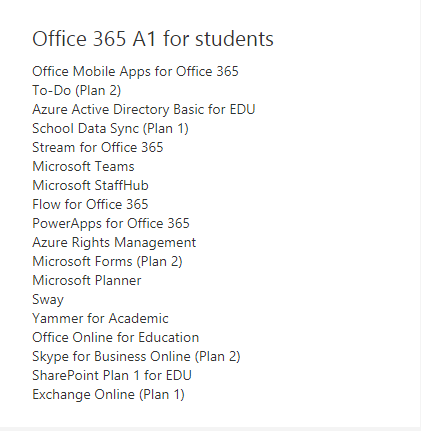 Office 365 A1 for students

Office Mobile Apps for Office 365
To-Do (Plan 2)
Azure Active Directory Basic for EDU
School Data Sync (Plan 1)
Stream for Office 365
Microsoft Teams
Microsoft StaffHub
Flow for Office 365
PowerApps for Office 365
Azure Rights Management
Microsoft Forms (Plan 2)
Microsoft Planner
Sway
Yammer for Academic
Office Online for Education
Skype for Business Online (Plan 2)
SharePoint Plan 1 for EDU
Exchange Online (Plan 1)